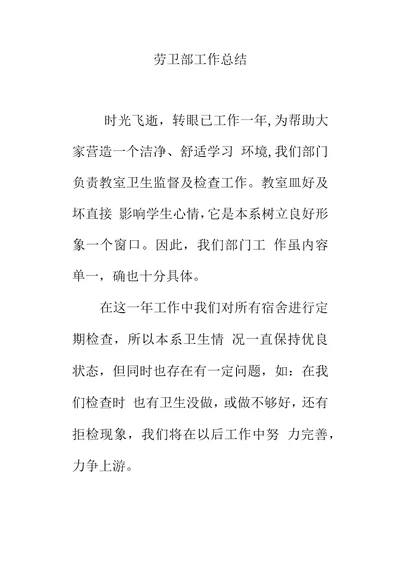 劳卫部工作总结

时光飞逝，转眼已工作一年,为帮助大家营造一个洁净、舒适学习 环境,我们部门负责教室卫生监督及检查工作。教室皿好及坏直接 影响学生心情,它是本系树立良好形象一个窗口。因此，我们部门工 作虽内容单一，确也十分具体。

在这一年工作中我们对所有宿舍进行定期检查，所以本系卫生情 况一直保持优良状态，但同时也存在有一定问题，如：在我们检查时 也有卫生没做，或做不够好，还有拒检现象，我们将在以后工作中努 力完善，力争上游。